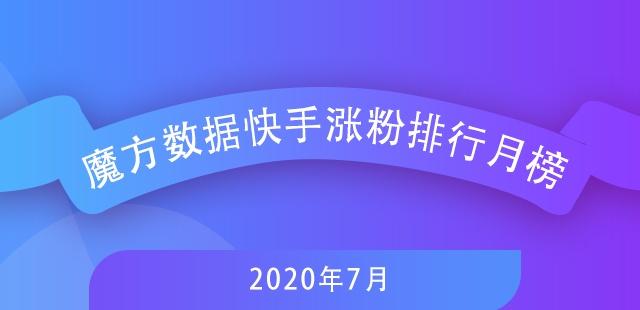 魔方数据快手涨粉排行月榜

2020年7月